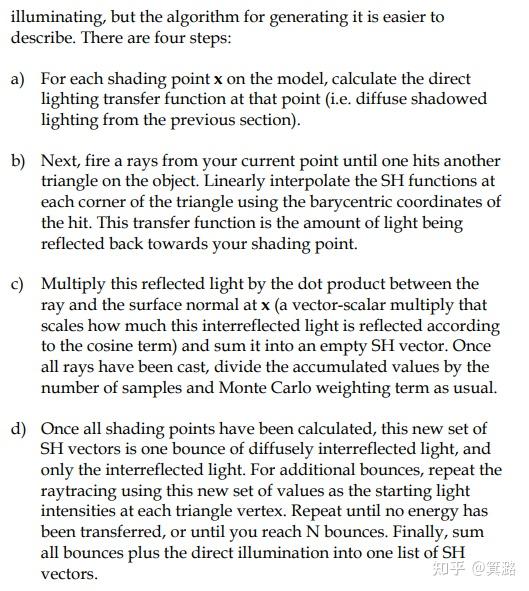 illuminating, but the algorithm for generating it is easier to describe. There are four steps:

a) For each shading point **x** on the model, calculate the direct lighting transfer function at that point (i.e. diffuse shadowed lighting from the previous section).

b) Next, fire a rays from your current point until one hits another triangle on the object. Linearly interpolate the SH functions at each corner of the triangle using the barycentric coordinates of the hit. This transfer function is the amount of light being reflected back towards your shading point.

c) Multiply this reflected light by the dot product between the ray and the surface normal at **x** (a vector-scalar multiply that scales how much this interreflected light is reflected according to the cosine term) and sum it into an empty SH vector. Once all rays have been cast, divide the accumulated values by the number of samples and Monte Carlo weighting term as usual.

d) Once all shading points have been calculated, this new set of SH vectors is one bounce of diffusely interreflected light, and only the interreflected light. For additional bounces, repeat the raytracing using this new set of values as the starting light intensities at each triangle vertex. Repeat until no energy has been transferred, or until you reach N bounces. Finally, sum all bounces plus the direct illumination into one list of SH vectors.

知乎 @箕踞